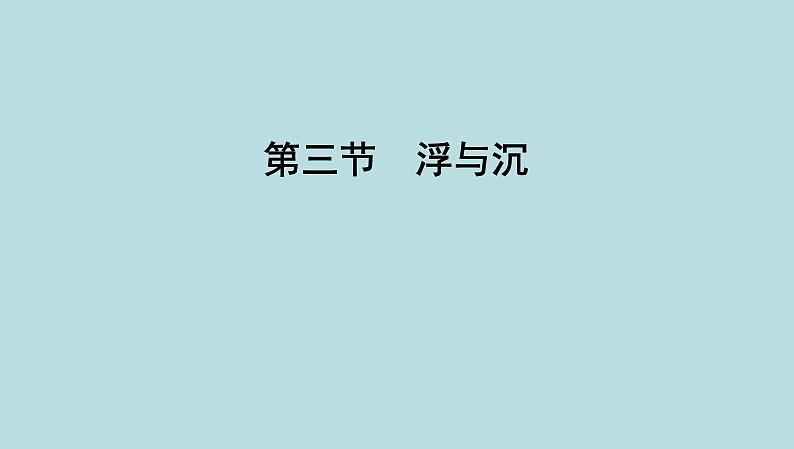 第三节　浮与沉